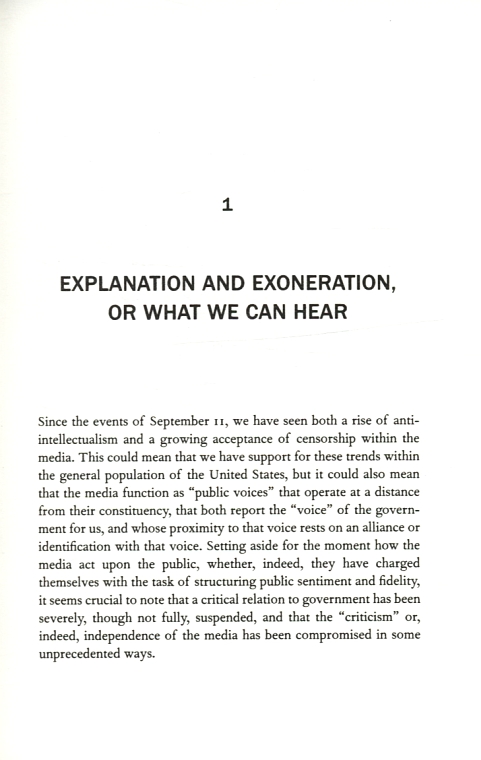 1

EXPLANATION AND EXONERATION, OR WHAT WE CAN HEAR

Since the events of September 11, we have seen both a rise of anti-intellectualism and a growing acceptance of censorship within the media. This could mean that we have support for these trends within the general population of the United States, but it could also mean that the media function as "public voices" that operate at a distance from their constituency, that both report the "voice" of the government for us, and whose proximity to that voice rests on an alliance or identification with that voice. Setting aside for the moment how the media act upon the public, whether, indeed, they have charged themselves with the task of structuring public sentiment and fidelity, it seems crucial to note that a critical relation to government has been severely, though not fully, suspended, and that the "criticism" or, indeed, independence of the media has been compromised in some unprecedented ways.